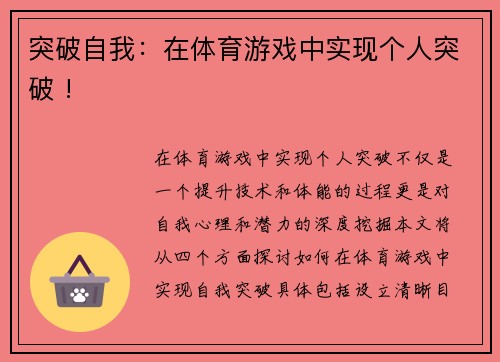 突破自我：在体育游戏中实现个人突破！

在体育游戏中实现个人突破不仅是一个提升技术和体能的过程更是对自我心理和潜力的深度挖掘本文将从四个方面探讨如何在体育游戏中实现自我突破具体包括设立清晰目